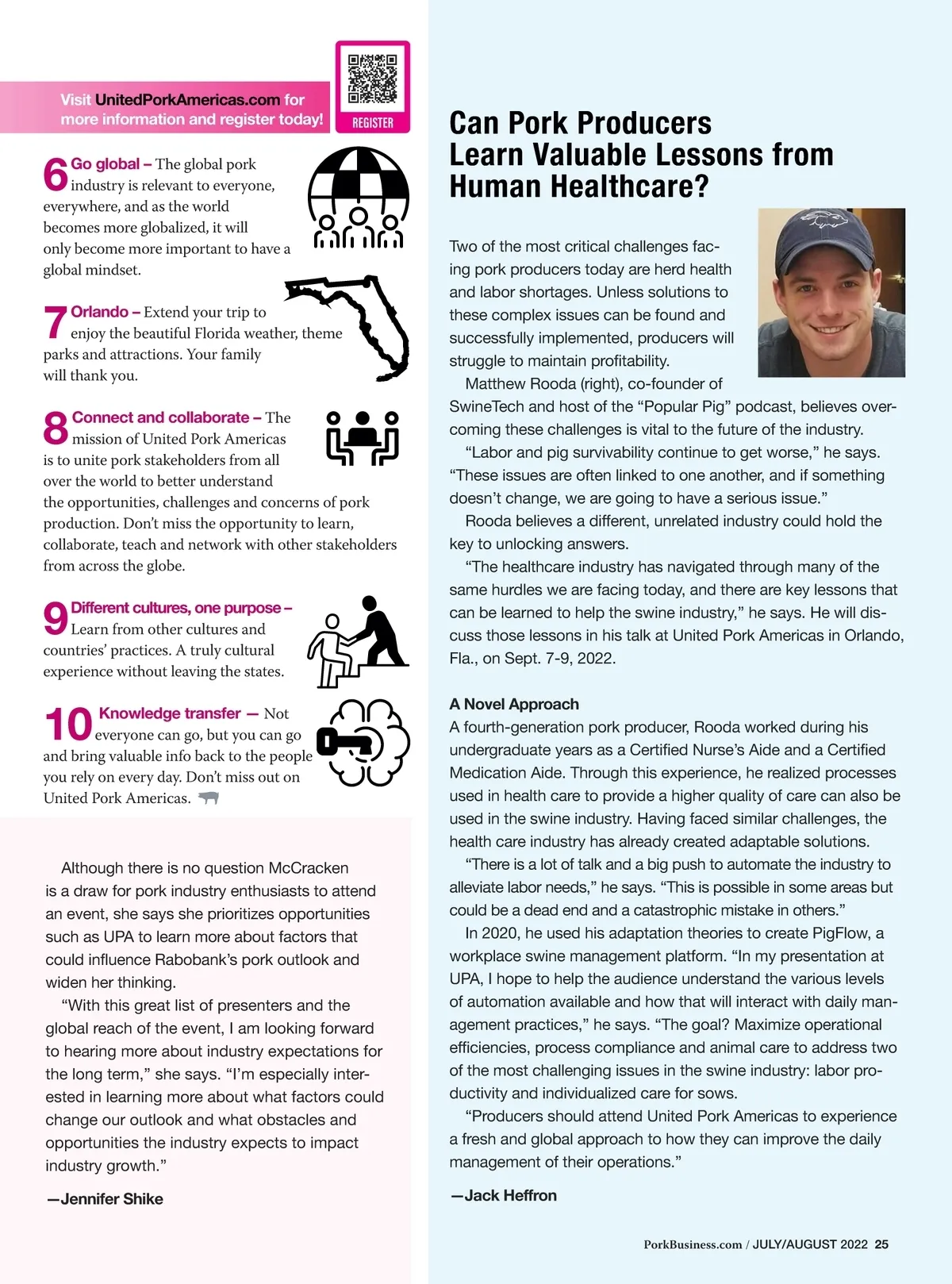 Visit UnitedPorkAmericas.com for more information and register today!

REGISTER

6 Go global – The global pork industry is relevant to everyone, everywhere, and as the world becomes more globalized, it will only become more important to have a global mindset.

7 Orlando – Extend your trip to enjoy the beautiful Florida weather, theme parks and attractions. Your family will thank you.

8 Connect and collaborate – The mission of United Pork Americas is to unite pork stakeholders from all over the world to better understand the opportunities, challenges and concerns of pork production. Don't miss the opportunity to learn, collaborate, teach and network with other stakeholders from across the globe.

9 Different cultures, one purpose – Learn from other cultures and countries' practices. A truly cultural experience without leaving the states.

10 Knowledge transfer — Not everyone can go, but you can go and bring valuable info back to the people you rely on every day. Don't miss out on United Pork Americas.

Although there is no question McCracken is a draw for pork industry enthusiasts to attend an event, she says she prioritizes opportunities such as UPA to learn more about factors that could influence Rabobank's pork outlook and widen her thinking.

"With this great list of presenters and the global reach of the event, I am looking forward to hearing more about industry expectations for the long term," she says. "I'm especially interested in learning more about what factors could change our outlook and what obstacles and opportunities the industry expects to impact industry growth."

—Jennifer Shike

Can Pork Producers Learn Valuable Lessons from Human Healthcare?

Two of the most critical challenges facing pork producers today are herd health and labor shortages. Unless solutions to these complex issues can be found and successfully implemented, producers will struggle to maintain profitability.

Matthew Rooda (right), co-founder of SwineTech and host of the "Popular Pig" podcast, believes overcoming these challenges is vital to the future of the industry.

"Labor and pig survivability continue to get worse," he says. "These issues are often linked to one another, and if something doesn't change, we are going to have a serious issue."

Rooda believes a different, unrelated industry could hold the key to unlocking answers.

"The healthcare industry has navigated through many of the same hurdles we are facing today, and there are key lessons that can be learned to help the swine industry," he says. He will discuss those lessons in his talk at United Pork Americas in Orlando, Fla., on Sept. 7-9, 2022.

A Novel Approach
A fourth-generation pork producer, Rooda worked during his undergraduate years as a Certified Nurse's Aide and a Certified Medication Aide. Through this experience, he realized processes used in health care to provide a higher quality of care can also be used in the swine industry. Having faced similar challenges, the health care industry has already created adaptable solutions.

"There is a lot of talk and a big push to automate the industry to alleviate labor needs," he says. "This is possible in some areas but could be a dead end and a catastrophic mistake in others."

In 2020, he used his adaptation theories to create PigFlow, a workplace swine management platform. "In my presentation at UPA, I hope to help the audience understand the various levels of automation available and how that will interact with daily management practices," he says. "The goal? Maximize operational efficiencies, process compliance and animal care to address two of the most challenging issues in the swine industry: labor productivity and individualized care for sows.

"Producers should attend United Pork Americas to experience a fresh and global approach to how they can improve the daily management of their operations."

—Jack Heffron

PorkBusiness.com / JULY/AUGUST 2022 25